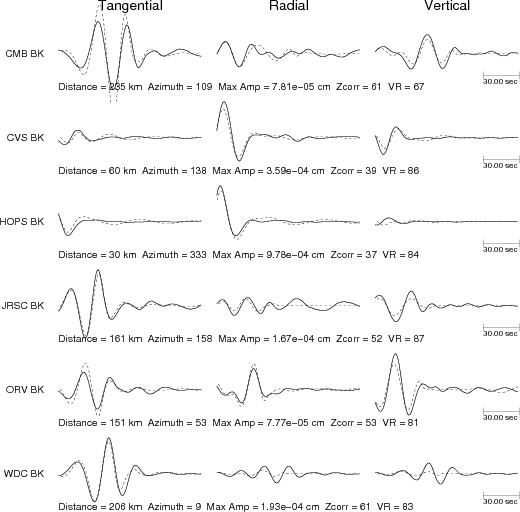 Tangential Radial Vertical

CMB BK

Distance = 235 km Azimuth = 109 Max Amp = 7.81e−05 cm Zcorr = 61 VR = 67

30.00 sec

CVS BK

Distance = 60 km Azimuth = 138 Max Amp = 3.59e−04 cm Zcorr = 39 VR = 86

30.00 sec

HOPS BK

Distance = 30 km Azimuth = 333 Max Amp = 9.78e−04 cm Zcorr = 37 VR = 84

30.00 sec

JRSC BK

Distance = 161 km Azimuth = 158 Max Amp = 1.67e−04 cm Zcorr = 52 VR = 87

30.00 sec

ORV BK

Distance = 151 km Azimuth = 53 Max Amp = 7.77e−05 cm Zcorr = 53 VR = 81

30.00 sec

WDC BK

Distance = 206 km Azimuth = 9 Max Amp = 1.93e−04 cm Zcorr = 61 VR = 83

30.00 sec